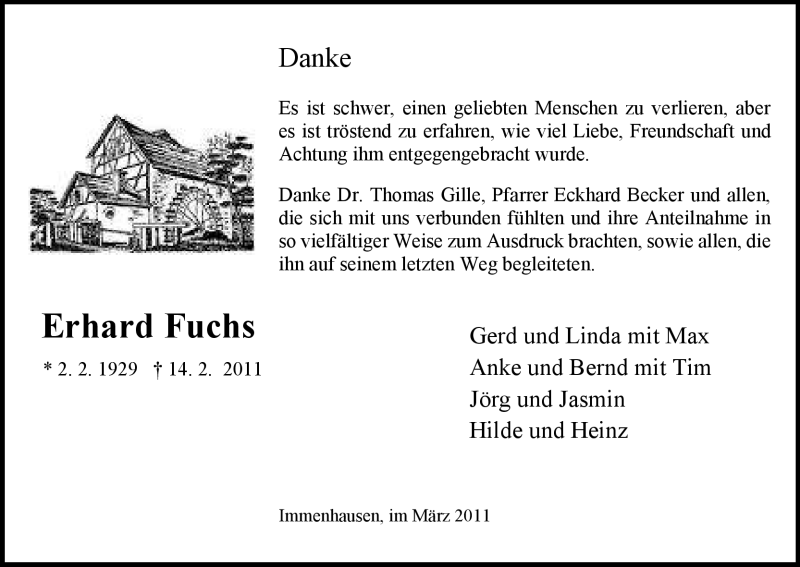 Danke

Es ist schwer, einen geliebten Menschen zu verlieren, aber es ist tröstend zu erfahren, wie viel Liebe, Freundschaft und Achtung ihm entgegengebracht wurde.

Danke Dr. Thomas Gille, Pfarrer Eckhard Becker und allen, die sich mit uns verbunden fühlten und ihre Anteilnahme in so vielfältiger Weise zum Ausdruck brachten, sowie allen, die ihn auf seinem letzten Weg begleiteten.

Erhard Fuchs

* 2. 2. 1929 † 14. 2. 2011

Gerd und Linda mit Max
Anke und Bernd mit Tim
Jörg und Jasmin
Hilde und Heinz

Immenhausen, im März 2011